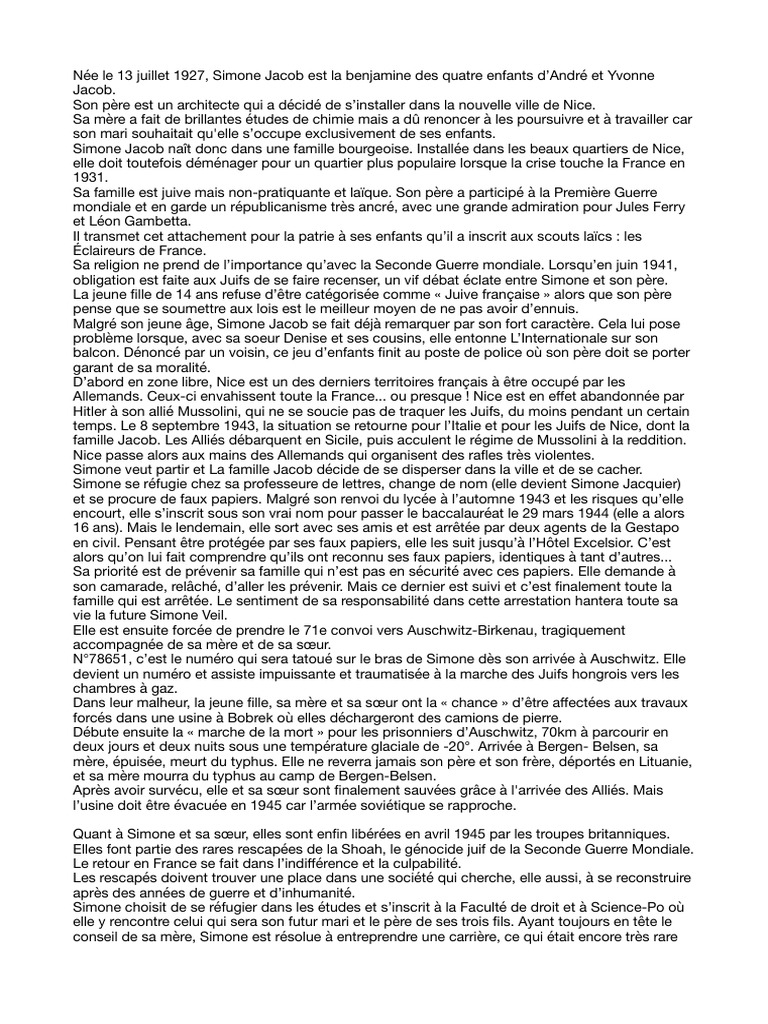 Née le 13 juillet 1927, Simone Jacob est la benjamine des quatre enfants d'André et Yvonne Jacob.
Son père est un architecte qui a décidé de s'installer dans la nouvelle ville de Nice.
Sa mère a fait de brillantes études de chimie mais a dû renoncer à les poursuivre et à travailler car son mari souhaitait qu'elle s'occupe exclusivement de ses enfants.
Simone Jacob naît donc dans une famille bourgeoise. Installée dans les beaux quartiers de Nice, elle doit toutefois déménager pour un quartier plus populaire lorsque la crise touche la France en 1931.
Sa famille est juive mais non-pratiquante et laïque. Son père a participé à la Première Guerre mondiale et en garde un républicanisme très ancré, avec une grande admiration pour Jules Ferry et Léon Gambetta.
Il transmet cet attachement pour la patrie à ses enfants qu'il a inscrit aux scouts laïcs : les Éclaireurs de France.
Sa religion ne prend de l'importance qu'avec la Seconde Guerre mondiale. Lorsqu'en juin 1941, obligation est faite aux Juifs de se faire recenser, un vif débat éclate entre Simone et son père. La jeune fille de 14 ans refuse d'être catégorisée comme « Juive française » alors que son père pense que se soumettre aux lois est le meilleur moyen de ne pas avoir d'ennuis.
Malgré son jeune âge, Simone Jacob se fait déjà remarquer par son fort caractère. Cela lui pose problème lorsque, avec sa soeur Denise et ses cousins, elle entonne L'Internationale sur son balcon. Dénoncé par un voisin, ce jeu d'enfants finit au poste de police où son père doit se porter garant de sa moralité.
D'abord en zone libre, Nice est un des derniers territoires français à être occupé par les Allemands. Ceux-ci envahissent toute la France... ou presque ! Nice est en effet abandonnée par Hitler à son allié Mussolini, qui ne se soucie pas de traquer les Juifs, du moins pendant un certain temps. Le 8 septembre 1943, la situation se retourne pour l'Italie et pour les Juifs de Nice, dont la famille Jacob. Les Alliés débarquent en Sicile, puis acculent le régime de Mussolini à la reddition. Nice passe alors aux mains des Allemands qui organisent des rafles très violentes.
Simone veut partir et La famille Jacob décide de se disperser dans la ville et de se cacher. Simone se réfugie chez sa professeure de lettres, change de nom (elle devient Simone Jacquier) et se procure de faux papiers. Malgré son renvoi du lycée à l'automne 1943 et les risques qu'elle encourt, elle s'inscrit sous son vrai nom pour passer le baccalauréat le 29 mars 1944 (elle a alors 16 ans). Mais le lendemain, elle sort avec ses amis et est arrêtée par deux agents de la Gestapo en civil. Pensant être protégée par ses faux papiers, elle les suit jusqu'à l'Hôtel Excelsior. C'est alors qu'on lui fait comprendre qu'ils ont reconnu ses faux papiers, identiques à tant d'autres... Sa priorité est de prévenir sa famille qui n'est pas en sécurité avec ces papiers. Elle demande à son camarade, relâché, d'aller les prévenir. Mais ce dernier est suivi et c'est finalement toute la famille qui est arrêtée. Le sentiment de sa responsabilité dans cette arrestation hantera toute sa vie la future Simone Veil.
Elle est ensuite forcée de prendre le 71e convoi vers Auschwitz-Birkenau, tragiquement accompagnée de sa mère et de sa sœur.
N°78651, c'est le numéro qui sera tatoué sur le bras de Simone dès son arrivée à Auschwitz. Elle devient un numéro et assiste impuissante et traumatisée à la marche des Juifs hongrois vers les chambres à gaz.
Dans leur malheur, la jeune fille, sa mère et sa sœur ont la « chance » d'être affectées aux travaux forcés dans une usine à Bobrek où elles déchargeront des camions de pierre.
Débute ensuite la « marche de la mort » pour les prisonniers d'Auschwitz, 70km à parcourir en deux jours et deux nuits sous une température glaciale de -20°. Arrivée à Bergen- Belsen, sa mère, épuisée, meurt du typhus. Elle ne reverra jamais son père et son frère, déportés en Lituanie, et sa mère mourra du typhus au camp de Bergen-Belsen.
Après avoir survécu, elle et sa sœur sont finalement sauvées grâce à l'arrivée des Alliés. Mais l'usine doit être évacuée en 1945 car l'armée soviétique se rapproche.

Quant à Simone et sa sœur, elles sont enfin libérées en avril 1945 par les troupes britanniques. Elles font partie des rares rescapées de la Shoah, le génocide juif de la Seconde Guerre Mondiale. Le retour en France se fait dans l'indifférence et la culpabilité.
Les rescapés doivent trouver une place dans une société qui cherche, elle aussi, à se reconstruire après des années de guerre et d'inhumanité.
Simone choisit de se réfugier dans les études et s'inscrit à la Faculté de droit et à Science-Po où elle y rencontre celui qui sera son futur mari et le père de ses trois fils. Ayant toujours en tête le conseil de sa mère, Simone est résolue à entreprendre une carrière, ce qui était encore très rare